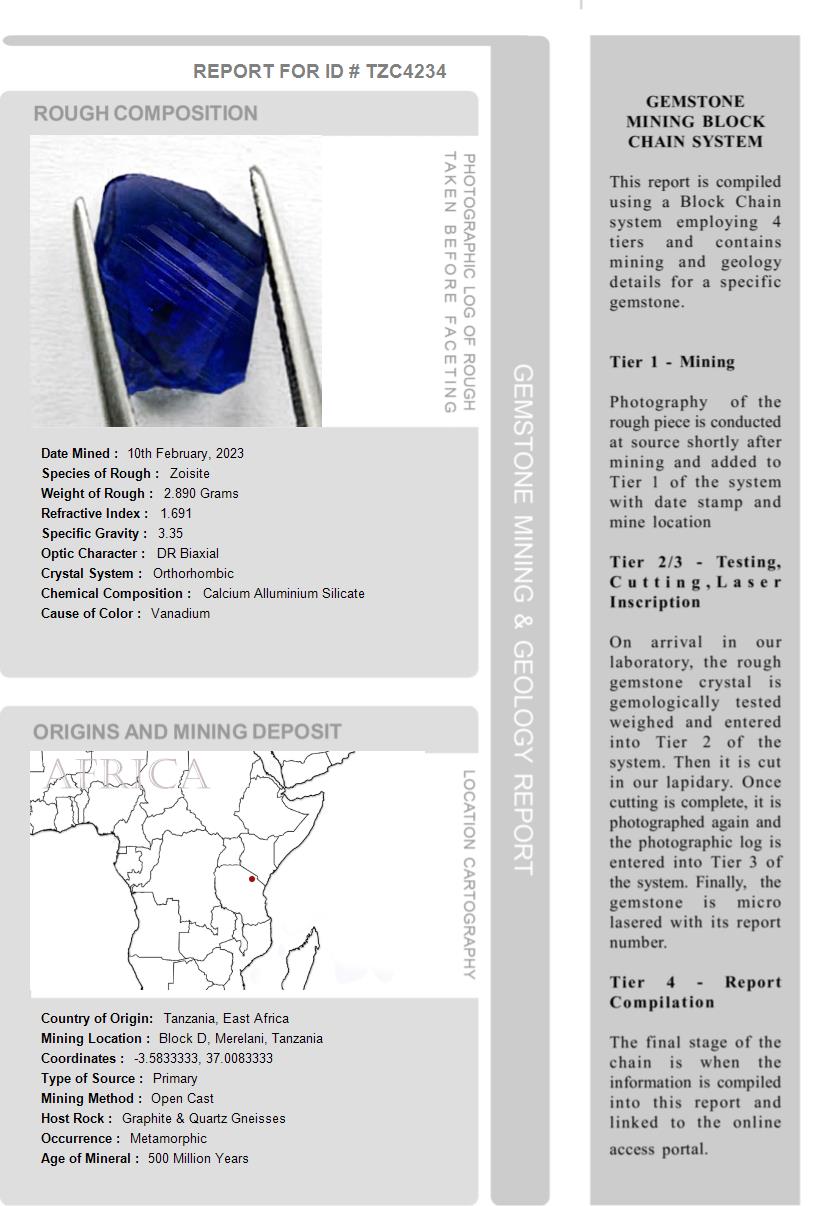 REPORT FOR ID # TZC4234

ROUGH COMPOSITION

PHOTOGRAPHIC LOG OF ROUGH TAKEN BEFORE FACETING

Date Mined : 10th February, 2023
Species of Rough : Zoisite
Weight of Rough : 2.890 Grams
Refractive Index : 1.691
Specific Gravity : 3.35
Optic Character : DR Biaxial
Crystal System : Orthorhombic
Chemical Composition : Calcium Alluminium Silicate
Cause of Color : Vanadium

ORIGINS AND MINING DEPOSIT

AFRICA

LOCATION CARTOGRAPHY

Country of Origin: Tanzania, East Africa
Mining Location : Block D, Merelani, Tanzania
Coordinates : -3.5833333, 37.0083333
Type of Source : Primary
Mining Method : Open Cast
Host Rock : Graphite & Quartz Gneisses
Occurrence : Metamorphic
Age of Mineral : 500 Million Years

GEMSTONE MINING & GEOLOGY REPORT

GEMSTONE MINING BLOCK CHAIN SYSTEM

This report is compiled using a Block Chain system employing 4 tiers and contains mining and geology details for a specific gemstone.

Tier 1 - Mining

Photography of the rough piece is conducted at source shortly after mining and added to Tier 1 of the system with date stamp and mine location

Tier 2/3 - Testing, Cutting, Laser Inscription

On arrival in our laboratory, the rough gemstone crystal is gemologically tested weighed and entered into Tier 2 of the system. Then it is cut in our lapidary. Once cutting is complete, it is photographed again and the photographic log is entered into Tier 3 of the system. Finally, the gemstone is micro lasered with its report number.

Tier 4 - Report Compilation

The final stage of the chain is when the information is compiled into this report and linked to the online access portal.